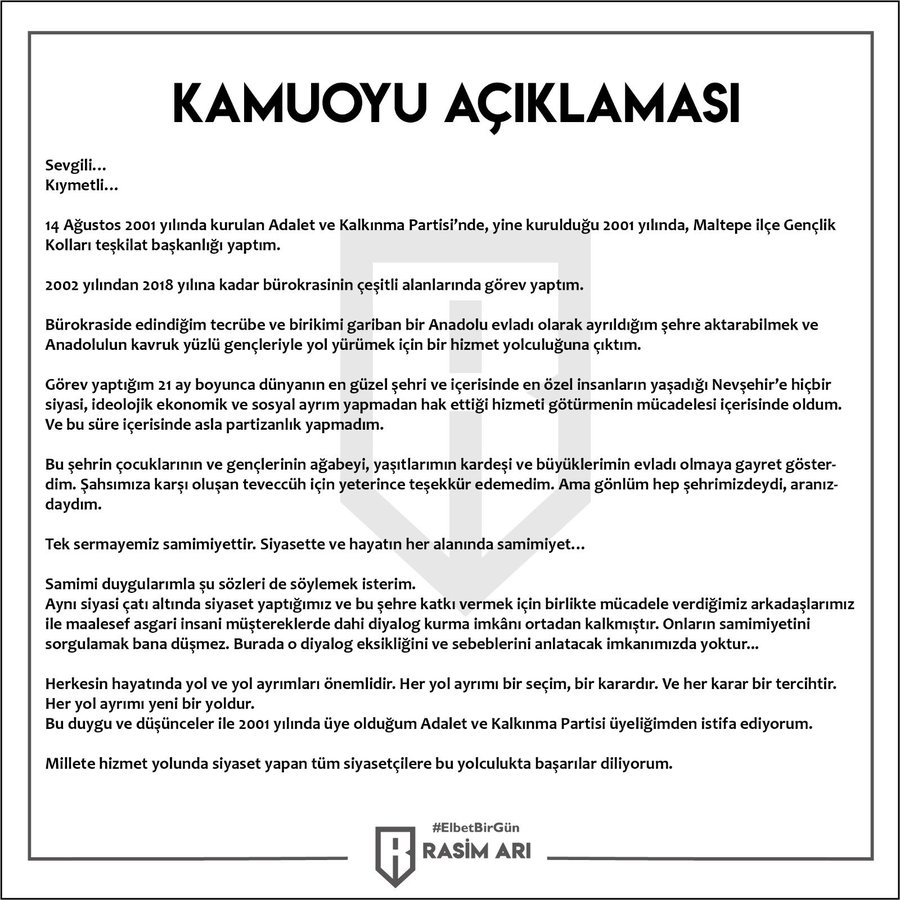 KAMUOYU AÇIKLAMASI

Sevgili...
Kıymetli...

14 Ağustos 2001 yılında kurulan Adalet ve Kalkınma Partisi'nde, yine kurulduğu 2001 yılında, Maltepe ilçe Gençlik Kolları teşkilat başkanlığı yaptım.

2002 yılından 2018 yılına kadar bürokrasinin çeşitli alanlarında görev yaptım.

Bürokraside edindiğim tecrübe ve birikimi gariban bir Anadolu evladı olarak ayrıldığım şehre aktarabilmek ve Anadolulun kavruk yüzlü gençleriyle yol yürümek için bir hizmet yolculuğuna çıktım.

Görev yaptığım 21 ay boyunca dünyanın en güzel şehri ve içerisinde en özel insanların yaşadığı Nevşehir'e hiçbir siyasi, ideolojik ekonomik ve sosyal ayrım yapmadan hak ettiği hizmeti götürmenin mücadelesi içerisinde oldum. Ve bu süre içerisinde asla partizanlık yapmadım.

Bu şehrin çocuklarının ve gençlerinin ağabeyi, yaşıtlarımın kardeşi ve büyüklerimin evladı olmaya gayret gösterdim. Şahsımıza karşı oluşan teveccüh için yeterince teşekkür edemedim. Ama gönlüm hep şehrimizdeydi, aranızdaydım.

Tek sermayemiz samimiyettir. Siyasette ve hayatın her alanında samimiyet...

Samimi duygularımla şu sözleri de söylemek isterim.
Aynı siyasi çatı altında siyaset yaptığımız ve bu şehre katkı vermek için birlikte mücadele verdiğimiz arkadaşlarımız ile maalesef asgari insani müştereklerde dahi diyalog kurma imkânı ortadan kalkmıştır. Onların samimiyetini sorgulamak bana düşmez. Burada o diyalog eksikliğini ve sebeblerini anlatacak imkanımızda yoktur...

Herkesin hayatında yol ve yol ayrımları önemlidir. Her yol ayrımı bir seçim, bir karardır. Ve her karar bir tercihtir.
Her yol ayrımı yeni bir yoldur.
Bu duygu ve düşünceler ile 2001 yılında üye olduğum Adalet ve Kalkınma Partisi üyeliğimden istifa ediyorum.

Millete hizmet yolunda siyaset yapan tüm siyasetçilere bu yolculukta başarılar diliyorum.

#ElbetBirGün
RASİM ARI